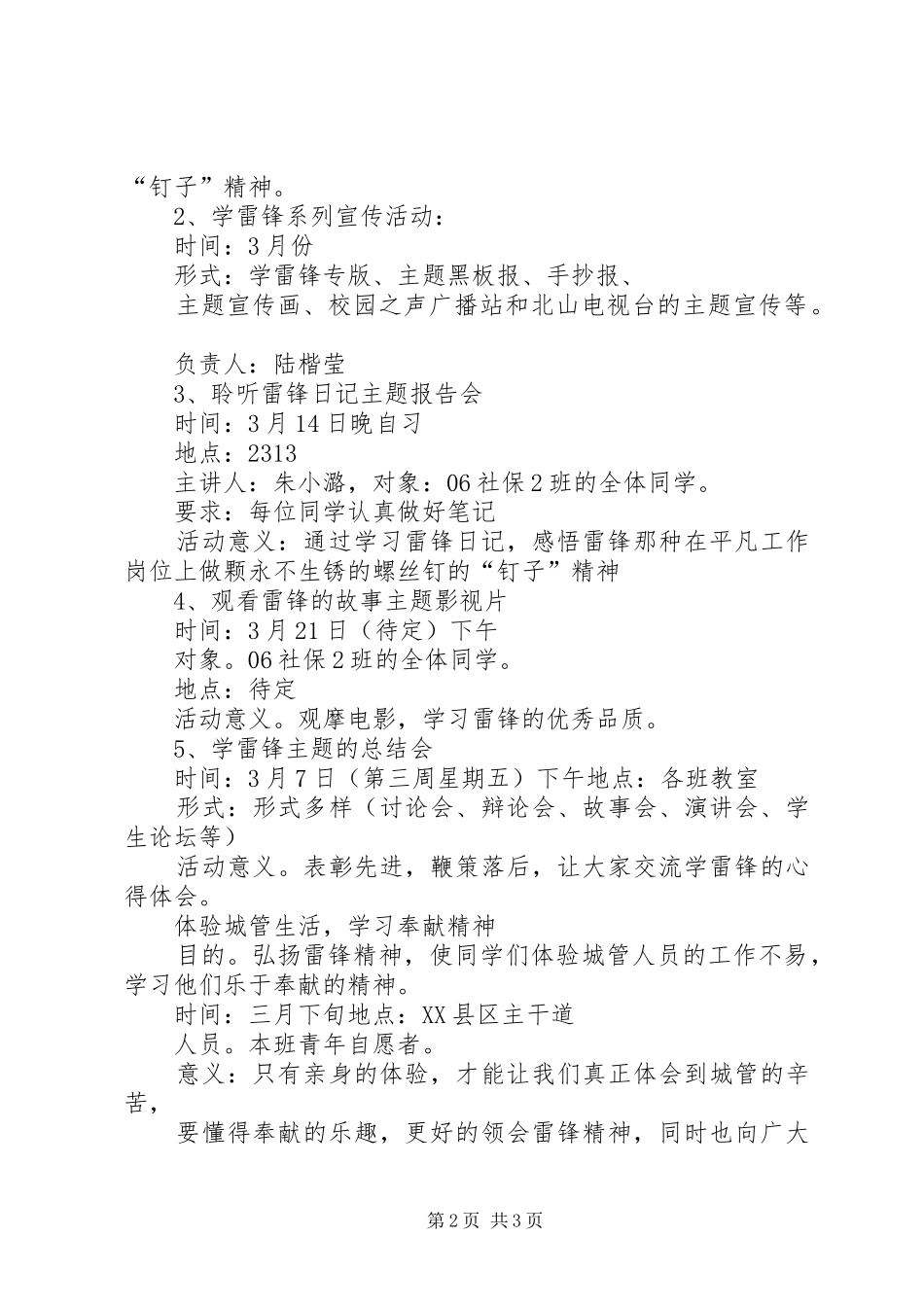 “钉子”精神。

2、学雷锋系列宣传活动：

时间：3月份

形式：学雷锋专版、主题黑板报、手抄报、

主题宣传画、校园之声广播站和北山电视台的主题宣传等。

负责人：陆楷莹

3、聆听雷锋日记主题报告会

时间：3月14日晚自习

地点：2313

主讲人：朱小潞，对象：06社保2班的全体同学。

要求：每位同学认真做好笔记

活动意义：通过学习雷锋日记，感悟雷锋那种在平凡工作岗位上做颗永不生锈的螺丝钉的“钉子”精神

4、观看雷锋的故事主题影视片

时间：3月21日（待定）下午

对象。06社保2班的全体同学。

地点：待定

活动意义。观摩电影，学习雷锋的优秀品质。

5、学雷锋主题的总结会

时间：3月7日（第三周星期五）下午地点：各班教室

形式：形式多样（讨论会、辩论会、故事会、演讲会、学生论坛等）

活动意义。表彰先进，鞭策落后，让大家交流学雷锋的心得体会。

体验城管生活，学习奉献精神

目的。弘扬雷锋精神，使同学们体验城管人员的工作不易，学习他们乐于奉献的精神。

时间：三月下旬地点：XX县区主干道

人员。本班青年自愿者。

意义：只有亲身的体验，才能让我们真正体会到城管的辛苦，

要懂得奉献的乐趣，更好的领会雷锋精神，同时也向广大

第2页 共3页